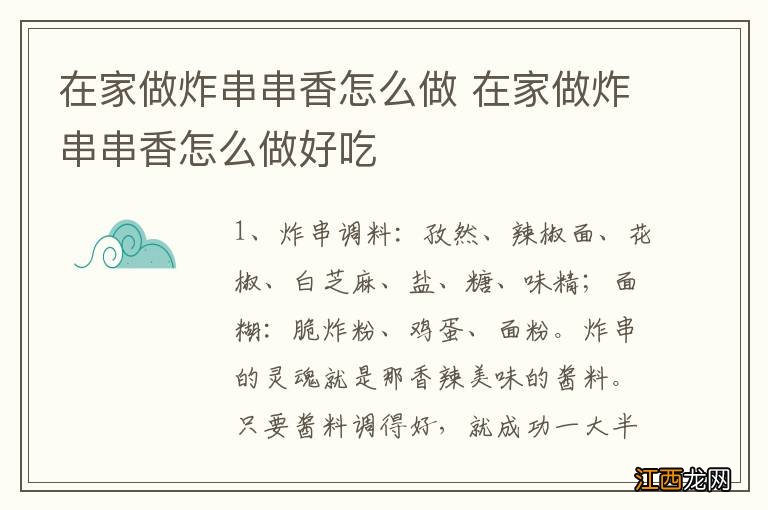 在家做炸串串香怎么做 在家做炸串串香怎么做好吃

1、炸串调料：孜然、辣椒面、花椒、白芝麻、盐、糖、味精；面糊：脆炸粉、鸡蛋、面粉。炸串的灵魂就是那香辣美味的酱料。只要酱料调得好，就成功一大半

江西龙网